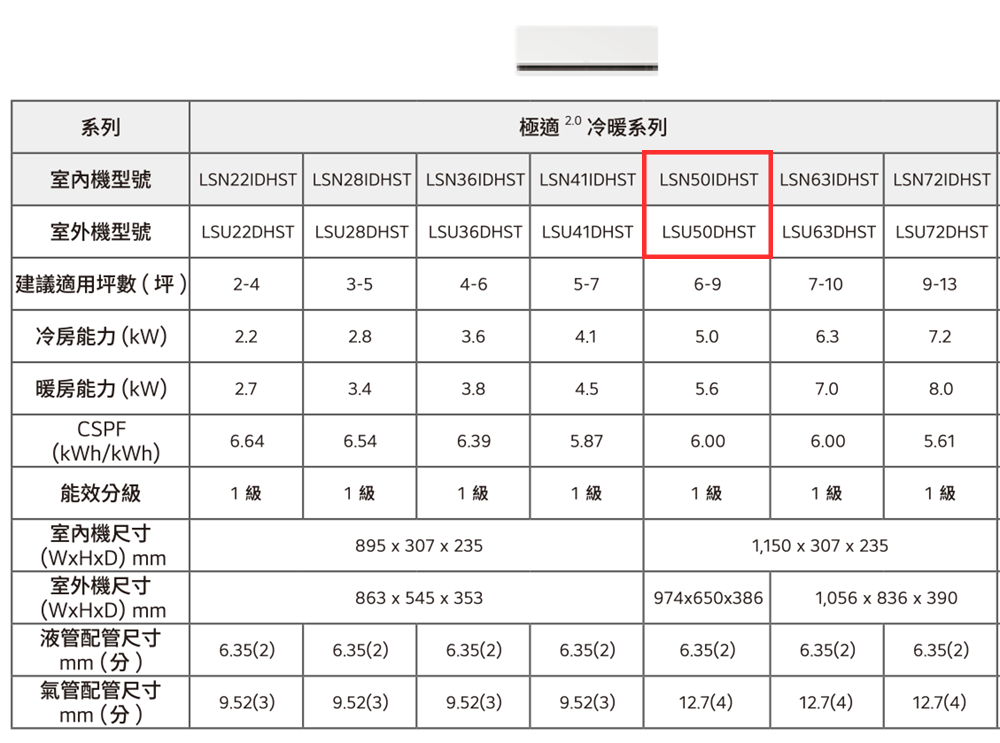 | 系列 | 極適 $^{2.0}$ 冷暖系列 | | | | | | |
|---|---|---|---|---|---|---|---|
| 室內機型號 | LSN22IDHST | LSN28IDHST | LSN36IDHST | LSN41IDHST | LSN50IDHST | LSN63IDHST | LSN72IDHST |
| 室外機型號 | LSU22DHST | LSU28DHST | LSU36DHST | LSU41DHST | LSU50DHST | LSU63DHST | LSU72DHST |
| 建議適用坪數 ( 坪 ) | 2-4 | 3-5 | 4-6 | 5-7 | 6-9 | 7-10 | 9-13 |
| 冷房能力 (kW) | 2.2 | 2.8 | 3.6 | 4.1 | 5.0 | 6.3 | 7.2 |
| 暖房能力 (kW) | 2.7 | 3.4 | 3.8 | 4.5 | 5.6 | 7.0 | 8.0 |
| CSPF (kWh/kWh) | 6.64 | 6.54 | 6.39 | 5.87 | 6.00 | 6.00 | 5.61 |
| 能效分級 | 1 級 | 1 級 | 1 級 | 1 級 | 1 級 | 1 級 | 1 級 |
| 室內機尺寸 (WxHxD) mm | 895 x 307 x 235 | | | | 1,150 x 307 x 235 | | |
| 室外機尺寸 (WxHxD) mm | 863 x 545 x 353 | | | | 974x650x386 | 1,056 x 836 x 390 | |
| 液管配管尺寸 mm ( 分 ) | 6.35(2) | 6.35(2) | 6.35(2) | 6.35(2) | 6.35(2) | 6.35(2) | 6.35(2) |
| 氣管配管尺寸 mm ( 分 ) | 9.52(3) | 9.52(3) | 9.52(3) | 9.52(3) | 12.7(4) | 12.7(4) | 12.7(4) |